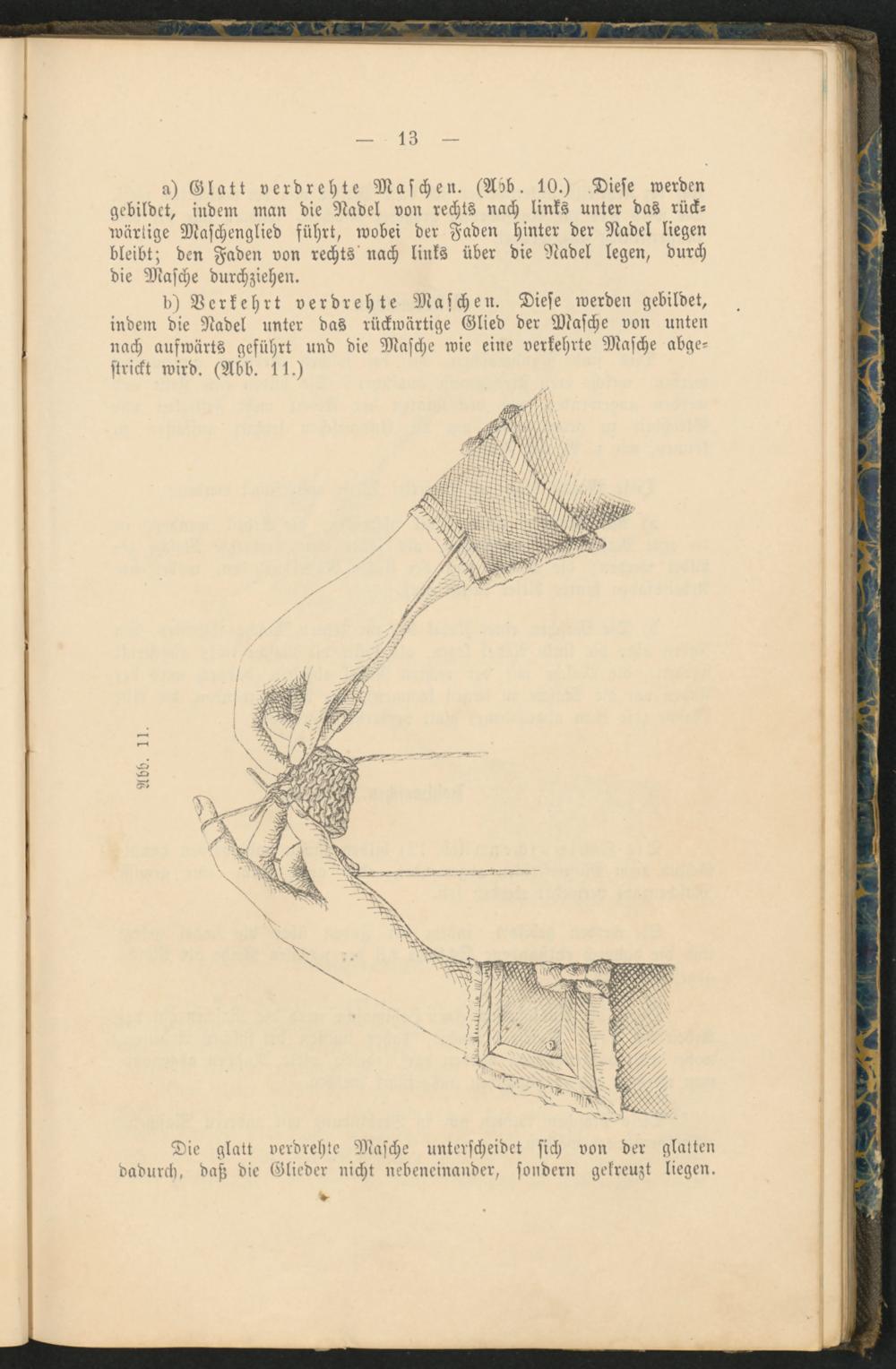 — 13 —

a) Glatt verdrehte Maschen. (Abb. 10.) Diese werden gebildet, indem man die Nadel von rechts nach links unter das rückwärtige Maschenglied führt, wobei der Faden hinter der Nadel liegen bleibt; den Faden von rechts nach links über die Nadel legen, durch die Masche durchziehen.

b) Verkehrt verdrehte Maschen. Diese werden gebildet, indem die Nadel unter das rückwärtige Glied der Masche von unten nach aufwärts geführt und die Masche wie eine verkehrte Masche abgestrickt wird. (Abb. 11.)

Abb. 11.

Die glatt verdrehte Masche unterscheidet sich von der glatten dadurch, daß die Glieder nicht nebeneinander, sondern gekreuzt liegen.